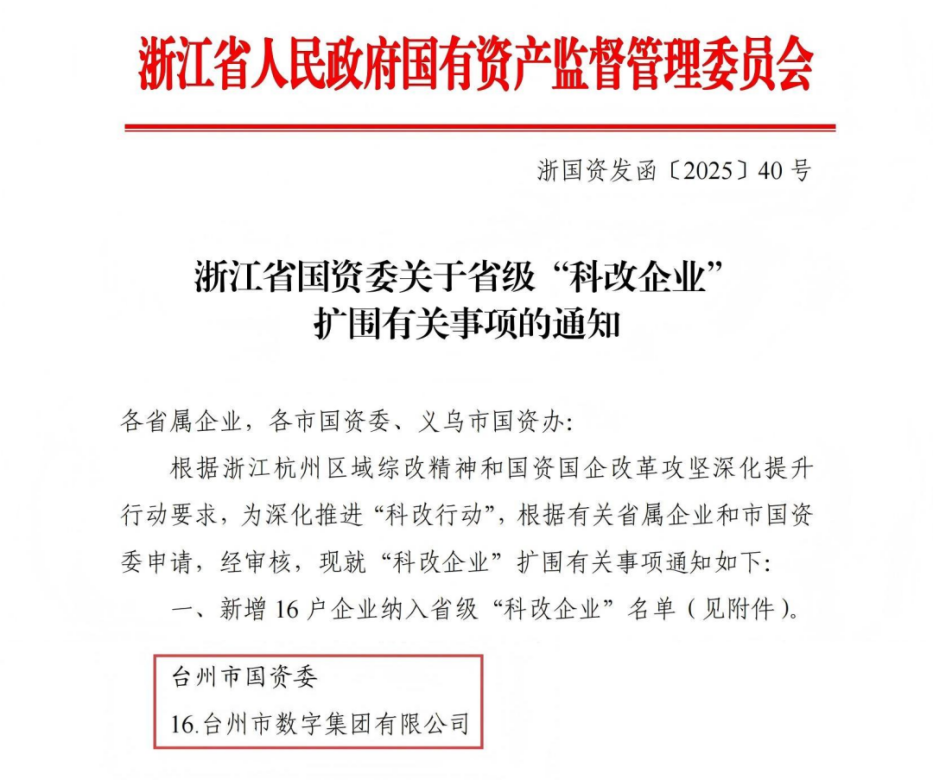 浙江省人民政府国有资产监督管理委员会

浙国资发函〔2025〕40号

浙江省国资委关于省级“科改企业”扩围有关事项的通知

各省属企业，各市国资委、义乌市国资办：

根据浙江杭州区域综改精神和国资国企改革攻坚深化提升行动要求，为深化推进“科改行动”，根据有关省属企业和市国资委申请，经审核，现就“科改企业”扩围有关事项通知如下：

一、新增16户企业纳入省级“科改企业”名单（见附件）。

台州市国资委

16.台州市数字集团有限公司